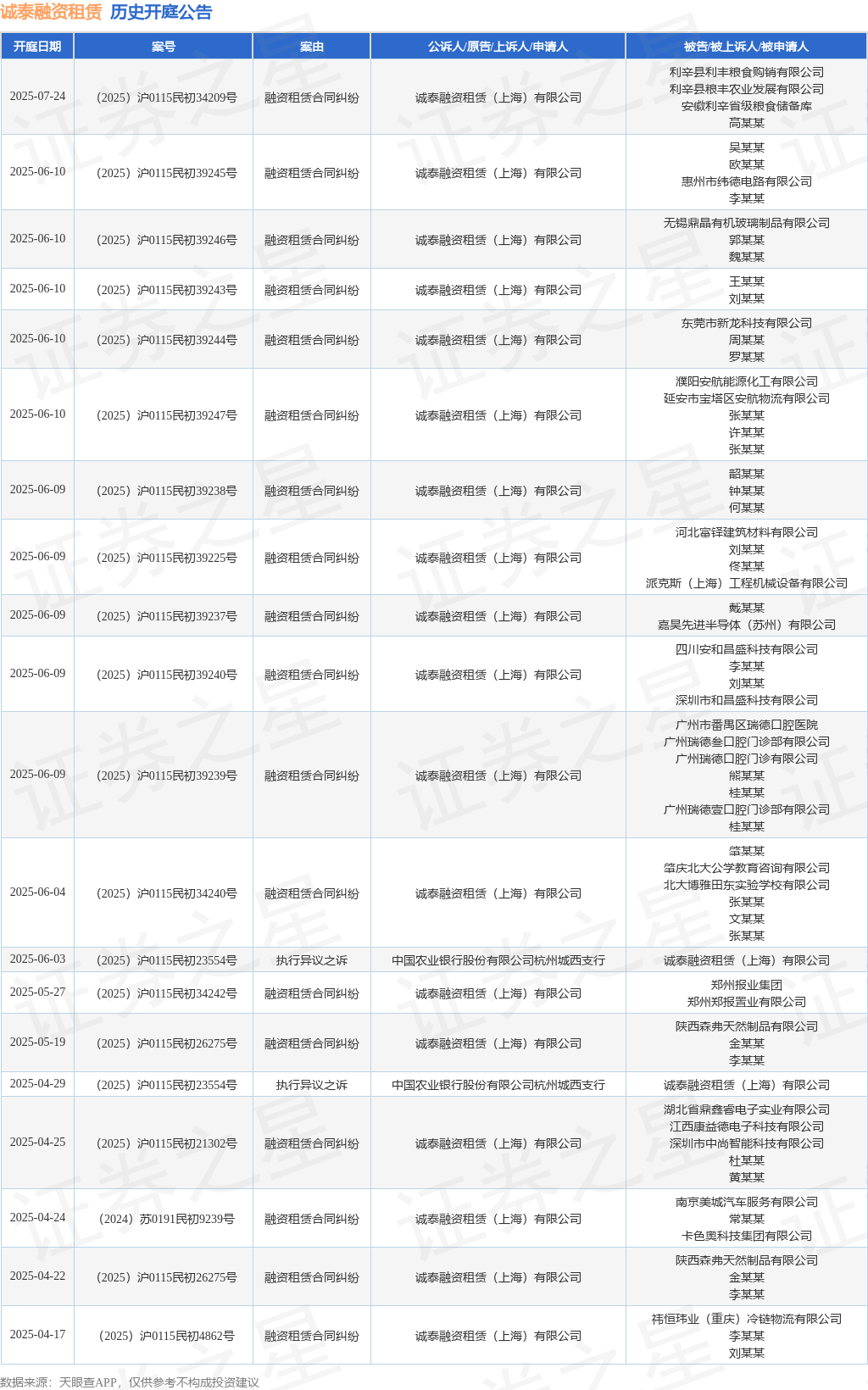 诚泰融资租赁 历史开庭公告

| 开庭日期 | 案号 | 案由 | 公诉人/原告/上诉人/申请人 | 被告/被上诉人/被申请人 |
|---|---|---|---|---|
| 2025-07-24 | （2025）沪0115民初34209号 | 融资租赁合同纠纷 | 诚泰融资租赁（上海）有限公司 | 利辛县利丰粮食购销有限公司 利辛县粮丰农业发展有限公司 安徽利辛省级粮食储备库 高某某 |
| 2025-06-10 | （2025）沪0115民初39245号 | 融资租赁合同纠纷 | 诚泰融资租赁（上海）有限公司 | 吴某某 欧某某 惠州市纬德电路有限公司 李某某 |
| 2025-06-10 | （2025）沪0115民初39246号 | 融资租赁合同纠纷 | 诚泰融资租赁（上海）有限公司 | 无锡鼎晶有机玻璃制品有限公司 郭某某 魏某某 |
| 2025-06-10 | （2025）沪0115民初39243号 | 融资租赁合同纠纷 | 诚泰融资租赁（上海）有限公司 | 王某某 刘某某 |
| 2025-06-10 | （2025）沪0115民初39244号 | 融资租赁合同纠纷 | 诚泰融资租赁（上海）有限公司 | 东莞市新龙科技有限公司 周某某 罗某某 |
| 2025-06-10 | （2025）沪0115民初39247号 | 融资租赁合同纠纷 | 诚泰融资租赁（上海）有限公司 | 濮阳安航能源化工有限公司 延安市宝塔区安航物流有限公司 张某某 许某某 张某某 |
| 2025-06-09 | （2025）沪0115民初39238号 | 融资租赁合同纠纷 | 诚泰融资租赁（上海）有限公司 | 韶某某 钟某某 何某某 |
| 2025-06-09 | （2025）沪0115民初39225号 | 融资租赁合同纠纷 | 诚泰融资租赁（上海）有限公司 | 河北富铎建筑材料有限公司 刘某某 佟某某 派克斯（上海）工程机械设备有限公司 |
| 2025-06-09 | （2025）沪0115民初39237号 | 融资租赁合同纠纷 | 诚泰融资租赁（上海）有限公司 | 戴某某 嘉昊先进半导体（苏州）有限公司 |
| 2025-06-09 | （2025）沪0115民初39240号 | 融资租赁合同纠纷 | 诚泰融资租赁（上海）有限公司 | 四川安和昌盛科技有限公司 李某某 刘某某 深圳市和昌盛科技有限公司 |
| 2025-06-09 | （2025）沪0115民初39239号 | 融资租赁合同纠纷 | 诚泰融资租赁（上海）有限公司 | 广州市番禺区瑞德口腔医院 广州瑞德叁口腔门诊部有限公司 广州瑞德口腔门诊有限公司 熊某某 桂某某 广州瑞德壹口腔门诊部有限公司 桂某某 |
| 2025-06-04 | （2025）沪0115民初34240号 | 融资租赁合同纠纷 | 诚泰融资租赁（上海）有限公司 | 肇某某 肇庆北大公学教育咨询有限公司 北大博雅田东实验学校有限公司 张某某 文某某 张某某 |
| 2025-06-03 | （2025）沪0115民初23554号 | 执行异议之诉 | 中国农业银行股份有限公司杭州城西支行 | 诚泰融资租赁（上海）有限公司 |
| 2025-05-27 | （2025）沪0115民初34242号 | 融资租赁合同纠纷 | 诚泰融资租赁（上海）有限公司 | 郑州报业集团 郑州郑报置业有限公司 |
| 2025-05-19 | （2025）沪0115民初26275号 | 融资租赁合同纠纷 | 诚泰融资租赁（上海）有限公司 | 陕西森弗天然制品有限公司 金某某 李某某 |
| 2025-04-29 | （2025）沪0115民初23554号 | 执行异议之诉 | 中国农业银行股份有限公司杭州城西支行 | 诚泰融资租赁（上海）有限公司 |
| 2025-04-25 | （2025）沪0115民初21302号 | 融资租赁合同纠纷 | 诚泰融资租赁（上海）有限公司 | 湖北省鼎鑫睿电子实业有限公司 江西康益德电子科技有限公司 深圳市中尚智能科技有限公司 杜某某 黄某某 |
| 2025-04-24 | （2024）苏0191民初9239号 | 融资租赁合同纠纷 | 诚泰融资租赁（上海）有限公司 | 南京美城汽车服务有限公司 常某某 卡色奥科技集团有限公司 |
| 2025-04-22 | （2025）沪0115民初26275号 | 融资租赁合同纠纷 | 诚泰融资租赁（上海）有限公司 | 陕西森弗天然制品有限公司 金某某 李某某 |
| 2025-04-17 | （2025）沪0115民初4862号 | 融资租赁合同纠纷 | 诚泰融资租赁（上海）有限公司 | 祎恒玮业（重庆）冷链物流有限公司 李某某 刘某某 |

数据来源：天眼查APP，仅供参考不构成投资建议